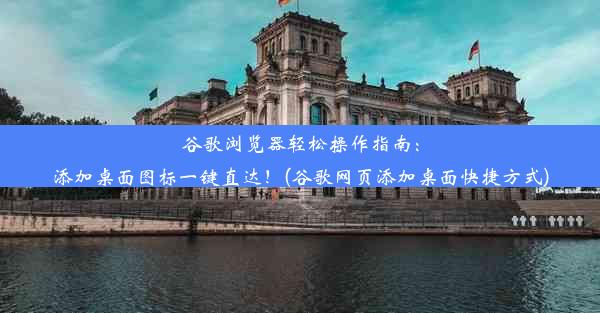 谷歌浏览器轻松操作指南：
添加桌面图标一键直达！（谷歌网页添加桌面快捷方式）